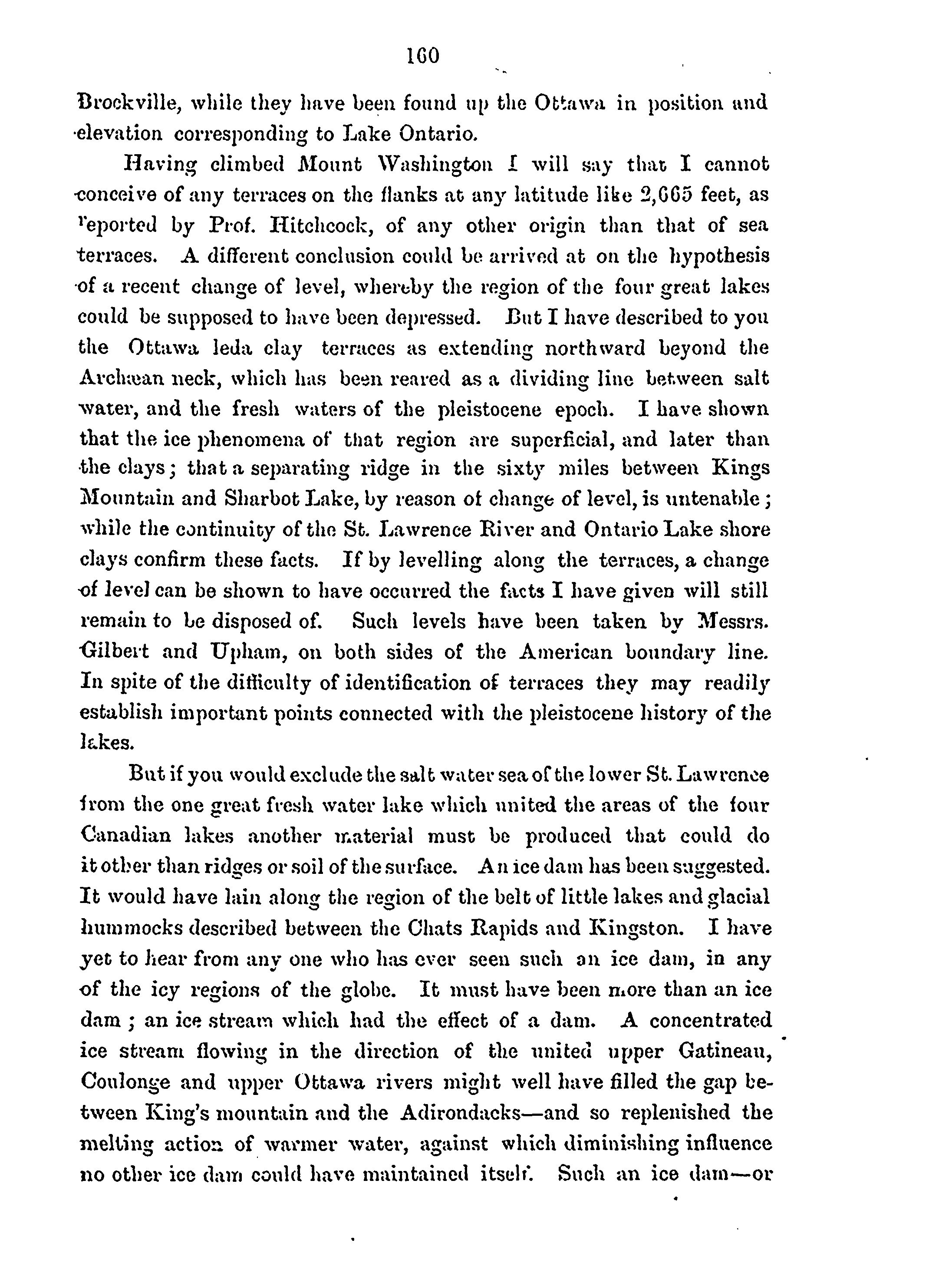 160

Brockville, while they have been found up the Ottawa in position and elevation corresponding to Lake Ontario.

Having climbed Mount Washington I will say that I cannot conceive of any terraces on the flanks at any latitude like 2,665 feet, as reported by Prof. Hitchcock, of any other origin than that of sea terraces. A different conclusion could be arrived at on the hypothesis of a recent change of level, whereby the region of the four great lakes could be supposed to have been depressed. But I have described to you the Ottawa leda clay terraces as extending northward beyond the Archæan neck, which has been reared as a dividing line between salt water, and the fresh waters of the pleistocene epoch. I have shown that the ice phenomena of that region are superficial, and later than the clays; that a separating ridge in the sixty miles between Kings Mountain and Sharbot Lake, by reason of change of level, is untenable; while the continuity of the St. Lawrence River and Ontario Lake shore clays confirm these facts. If by levelling along the terraces, a change of level can be shown to have occurred the facts I have given will still remain to be disposed of. Such levels have been taken by Messrs. Gilbert and Upham, on both sides of the American boundary line. In spite of the difficulty of identification of terraces they may readily establish important points connected with the pleistocene history of the lakes.

But if you would exclude the salt water sea of the lower St. Lawrence from the one great fresh water lake which united the areas of the four Canadian lakes another material must be produced that could do it other than ridges or soil of the surface. An ice dam has been suggested. It would have lain along the region of the belt of little lakes and glacial hummocks described between the Chats Rapids and Kingston. I have yet to hear from any one who has ever seen such an ice dam, in any of the icy regions of the globe. It must have been more than an ice dam; an ice stream which had the effect of a dam. A concentrated ice stream flowing in the direction of the united upper Gatineau, Coulonge and upper Ottawa rivers might well have filled the gap between King's mountain and the Adirondacks—and so replenished the melting action of warmer water, against which diminishing influence no other ice dam could have maintained itself. Such an ice dam—or